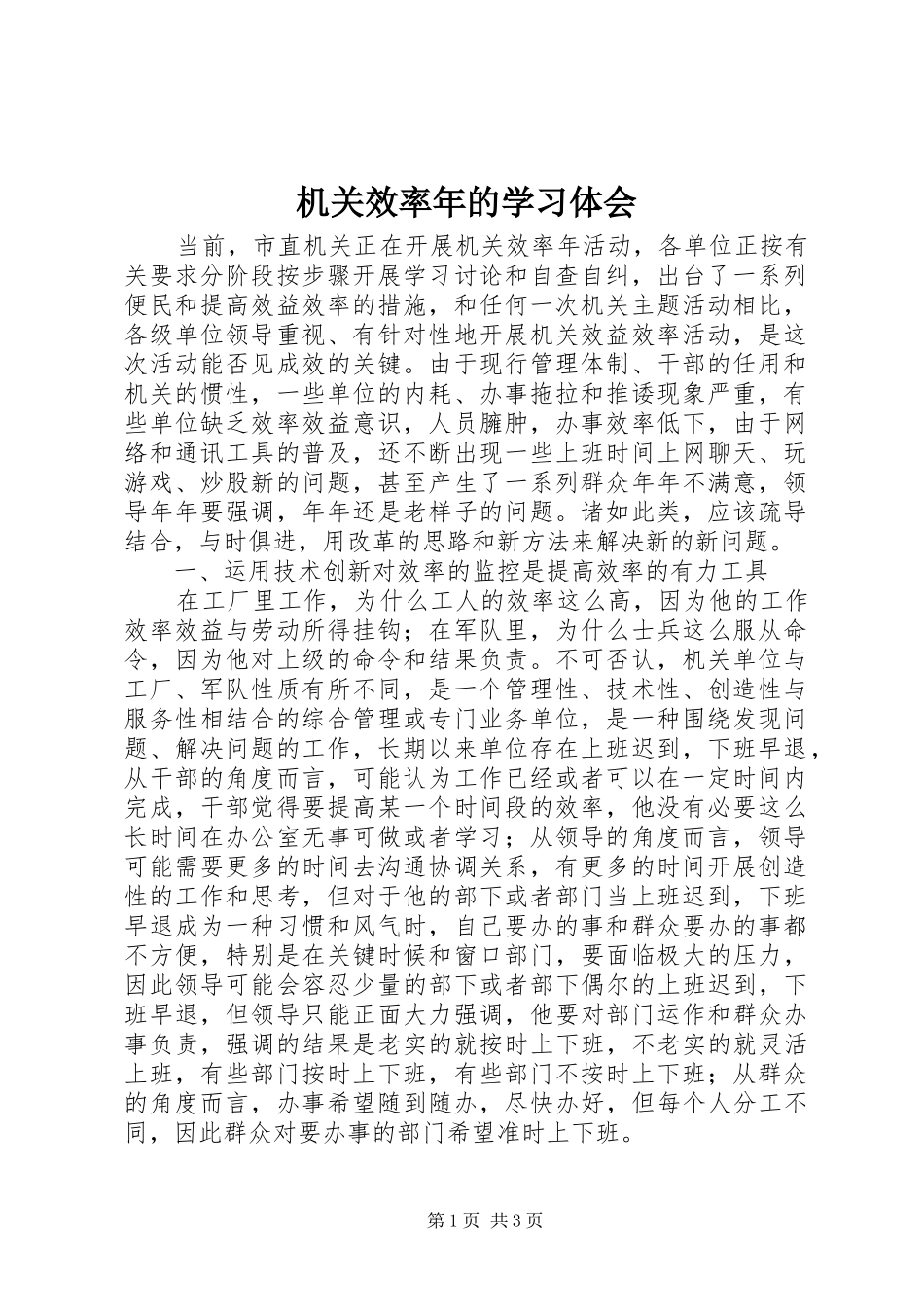 机关效率年的学习体会

当前，市直机关正在开展机关效率年活动，各单位正按有关要求分阶段按步骤开展学习讨论和自查自纠，出台了一系列便民和提高效益效率的措施，和任何一次机关主题活动相比，各级单位领导重视、有针对性地开展机关效益效率活动，是这次活动能否见成效的关键。由于现行管理体制、干部的任用和机关的惯性，一些单位的内耗、办事拖拉和推诿现象严重，有些单位缺乏效率效益意识，人员臃肿，办事效率低下，由于网络和通讯工具的普及，还不断出现一些上班时间上网聊天、玩游戏、炒股新的问题，甚至产生了一系列群众年年不满意，领导年年要强调，年年还是老样子的问题。诸如此类，应该疏导结合，与时俱进，用改革的思路和新方法来解决新的新问题。

一、运用技术创新对效率的监控是提高效率的有力工具

在工厂里工作，为什么工人的效率这么高，因为他的工作效率效益与劳动所得挂钩；在军队里，为什么士兵这么服从命令，因为他对上级的命令和结果负责。不可否认，机关单位与工厂、军队性质有所不同，是一个管理性、技术性、创造性与服务性相结合的综合管理或专门业务单位，是一种围绕发现问题、解决问题的工作，长期以来单位存在上班迟到，下班早退，从干部的角度而言，可能认为工作已经或者可以在一定时间内完成，干部觉得要提高某一个时间段的效率，他没有必要这么长时间在办公室无事可做或者学习；从领导的角度而言，领导可能需要更多的时间去沟通协调关系，有更多的时间开展创造性的工作和思考，但对于他的部下或者部门当上班迟到，下班早退成为一种习惯和风气时，自己要办的事和群众要办的事都不方便，特别是在关键时候和窗口部门，要面临极大的压力，因此领导可能会容忍少量的部下或者部下偶尔的上班迟到，下班早退，但领导只能正面大力强调，他要对部门运作和群众办事负责，强调的结果是老实的就按时上下班，不老实的就灵活上班，有些部门按时上下班，有些部门不按时上下班；从群众的角度而言，办事希望随到随办，尽快办好，但每个人分工不同，因此群众对要办事的部门希望准时上下班。

第1页 共3页